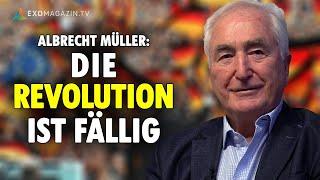 EXOMAGAZIN.TV

ALBRECHT MÜLLER:
DIE
REVOLUTION
IST FÄLLIG